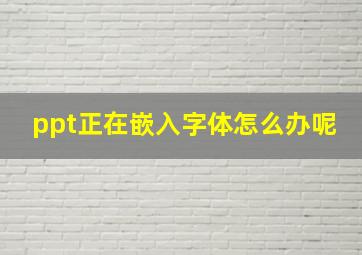 ppt正在嵌入字体怎么办呢